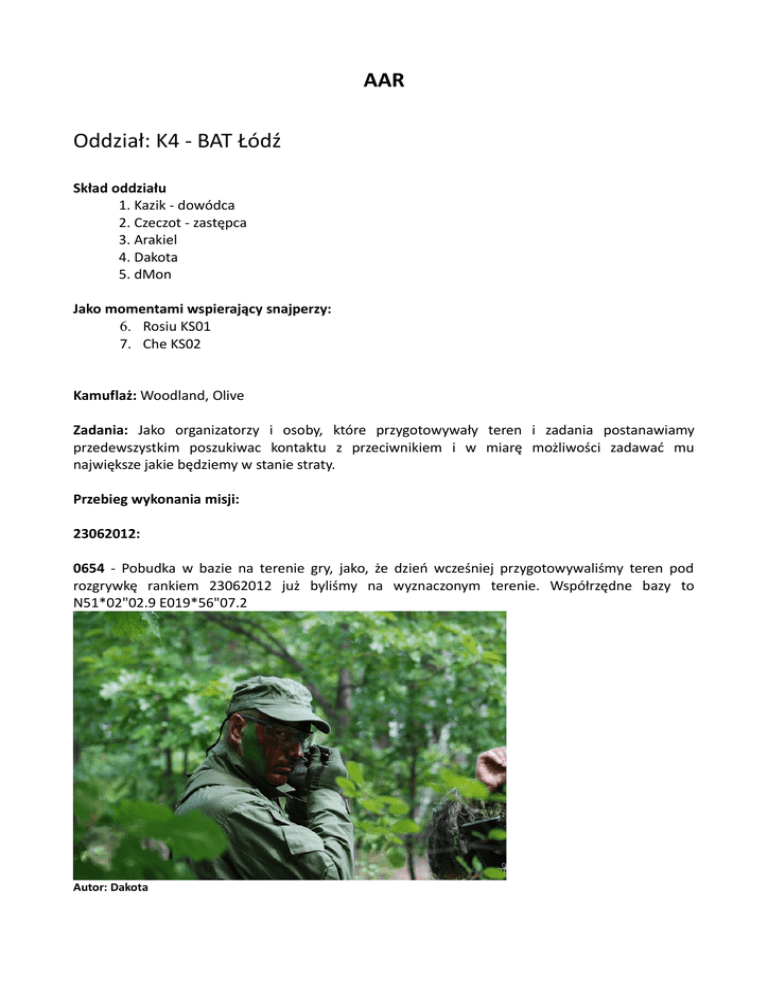 AAR

Oddział: K4 - BAT Łódź

Skład oddziału
1. Kazik - dowódca
2. Czeczot - zastępca
3. Arakiel
4. Dakota
5. dMon

Jako momentami wspierający snajperzy:
6. Rosiu KS01
7. Che KS02

Kamuflaż: Woodland, Olive

Zadania: Jako organizatorzy i osoby, które przygotowywały teren i zadania postanawiamy przedewszystkim poszukiwac kontaktu z przeciwnikiem i w miarę możliwości zadawać mu największe jakie będziemy w stanie straty.

Przebieg wykonania misji:

23062012:

0654 - Pobudka w bazie na terenie gry, jako, że dzień wcześniej przygotowywaliśmy teren pod rozgrywkę rankiem 23062012 już byliśmy na wyznaczonym terenie. Współrzędne bazy to N51*02"02.9 E019*56"07.2

Autor: Dakota